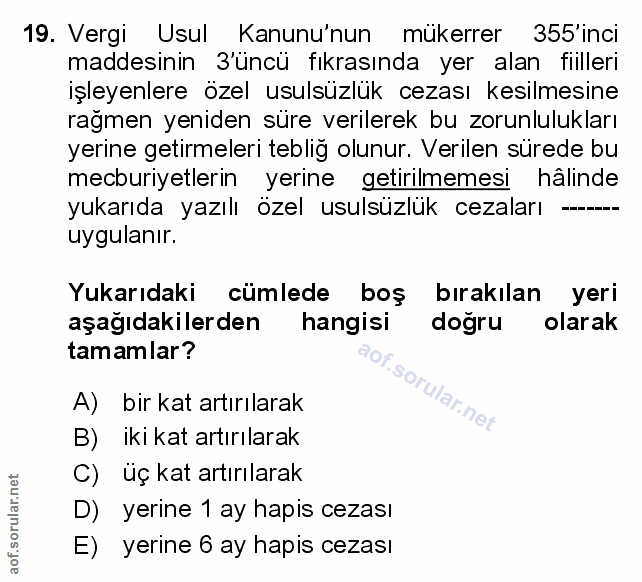 19. Vergi Usul Kanunu'nun mükerrer 355'inci maddesinin 3'üncü fıkrasında yer alan fiilleri işleyenlere özel usulsüzlük cezası kesilmesine rağmen yeniden süre verilerek bu zorunlulukları yerine getirmeleri tebliğ olunur. Verilen sürede bu mecburiyetlerin yerine getirilmemesi hâlinde yukarıda yazılı özel usulsüzlük cezaları ------- uygulanır.

Yukarıdaki cümlede boş bırakılan yeri aşağıdakilerden hangisi doğru olarak tamamlar?

aof.sorular.net

A) bir kat artırılarak
B) iki kat artırılarak
C) üç kat artırılarak
D) yerine 1 ay hapis cezası
E) yerine 6 ay hapis cezası

aof.sorular.net